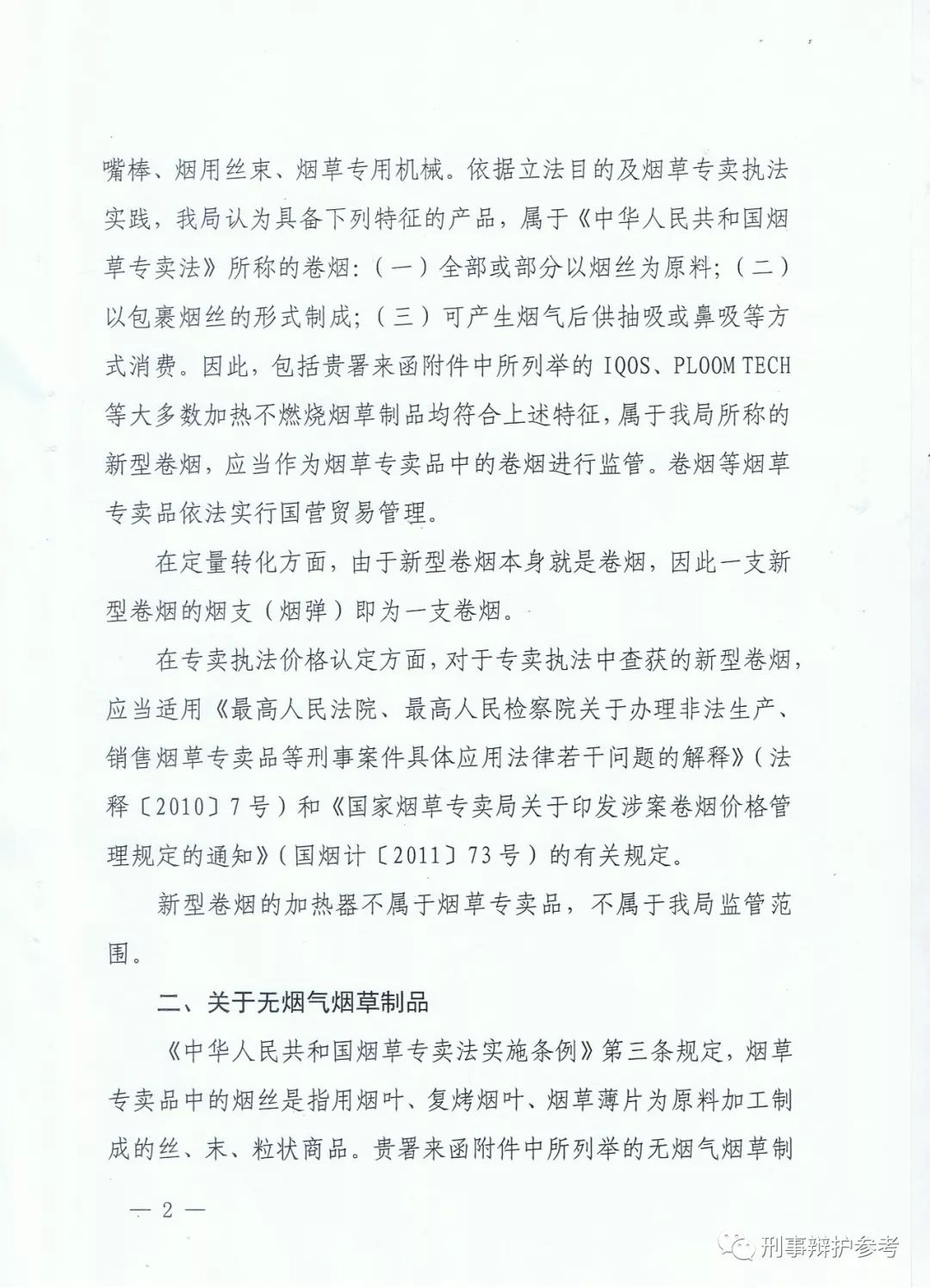 嘴棒、烟用丝束、烟草专用机械。依据立法目的及烟草专卖执法实践，我局认为具备下列特征的产品，属于《中华人民共和国烟草专卖法》所称的卷烟：（一）全部或部分以烟丝为原料；（二）以包裹烟丝的形式制成；（三）可产生烟气后供抽吸或鼻吸等方式消费。因此，包括贵署来函附件中所列举的 IQOS、PLOOM TECH 等大多数加热不燃烧烟草制品均符合上述特征，属于我局所称的新型卷烟，应当作为烟草专卖品中的卷烟进行监管。卷烟等烟草专卖品依法实行国营贸易管理。

在定量转化方面，由于新型卷烟本身就是卷烟，因此一支新型卷烟的烟支（烟弹）即为一支卷烟。

在专卖执法价格认定方面，对于专卖执法中查获的新型卷烟，应当适用《最高人民法院、最高人民检察院关于办理非法生产、销售烟草专卖品等刑事案件具体应用法律若干问题的解释》（法释〔2010〕7号）和《国家烟草专卖局关于印发涉案卷烟价格管理规定的通知》（国烟计〔2011〕73号）的有关规定。

新型卷烟的加热器不属于烟草专卖品，不属于我局监管范围。

二、关于无烟气烟草制品

《中华人民共和国烟草专卖法实施条例》第三条规定，烟草专卖品中的烟丝是指用烟叶、复烤烟叶、烟草薄片为原料加工制成的丝、末、粒状商品。贵署来函附件中所列举的无烟气烟草制

— 2 —

刑事辩护参考